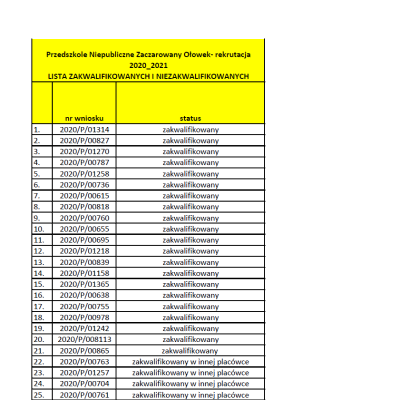 Przedszkole Niepubliczne Zaczarowany Ołowek- rekrutacja 2020_2021
LISTA ZAKWALIFIKOWANYCH I NIEZAKWALIFIKOWANYCH

| | nr wniosku | status |
|---|---|---|
| 1. | 2020/P/01314 | zakwalifikowany |
| 2. | 2020/P/00827 | zakwalifikowany |
| 3. | 2020/P/01270 | zakwalifikowany |
| 4. | 2020/P/00787 | zakwalifikowany |
| 5. | 2020/P/01258 | zakwalifikowany |
| 6. | 2020/P/00736 | zakwalifikowany |
| 7. | 2020/P/00615 | zakwalifikowany |
| 8. | 2020/P/00818 | zakwalifikowany |
| 9. | 2020/P/00760 | zakwalifikowany |
| 10. | 2020/P/00655 | zakwalifikowany |
| 11. | 2020/P/00695 | zakwalifikowany |
| 12. | 2020/P/01218 | zakwalifikowany |
| 13. | 2020/P/00839 | zakwalifikowany |
| 14. | 2020/P/01158 | zakwalifikowany |
| 15. | 2020/P/01365 | zakwalifikowany |
| 16. | 2020/P/00638 | zakwalifikowany |
| 17. | 2020/P/00755 | zakwalifikowany |
| 18. | 2020/P/00978 | zakwalifikowany |
| 19. | 2020/P/01242 | zakwalifikowany |
| 20. | 2020/P/008113 | zakwalifikowany |
| 21. | 2020/P/00865 | zakwalifikowany |
| 22. | 2020/P/00763 | zakwalifikowany w innej placówce |
| 23. | 2020/P/01257 | zakwalifikowany w innej placówce |
| 24. | 2020/P/00704 | zakwalifikowany w innej placówce |
| 25. | 2020/P/00761 | zakwalifikowany w innej placówce |